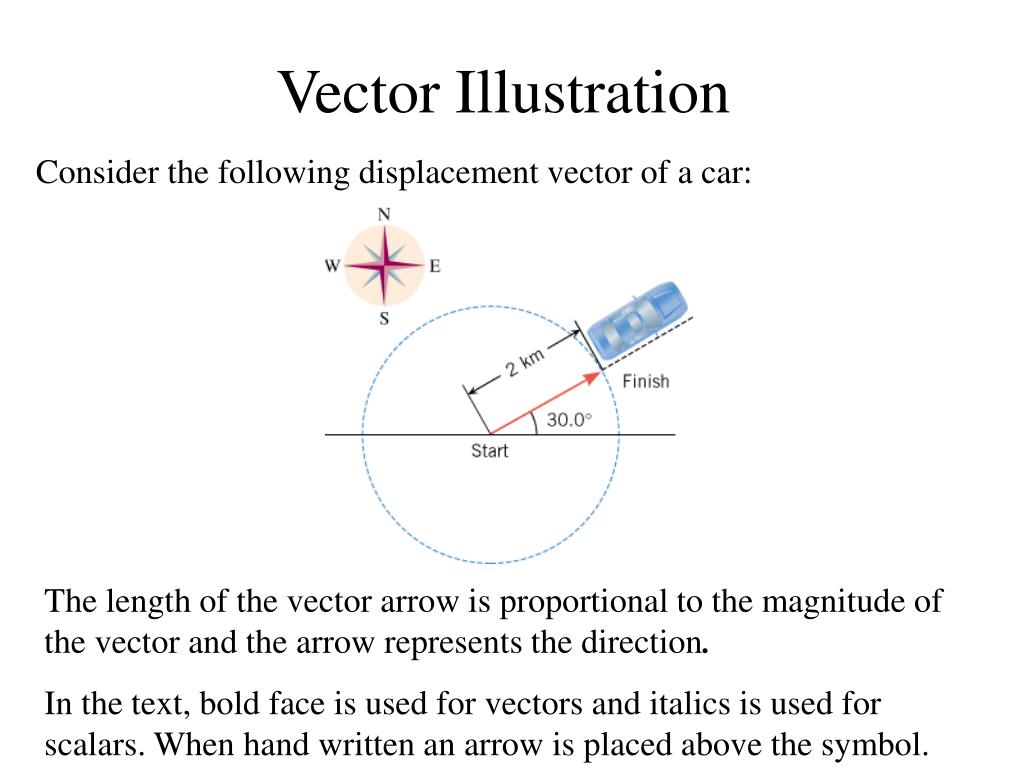 Vector Illustration

Consider the following displacement vector of a car:

N
W
E
S

2 km
Finish
30.0°
Start

The length of the vector arrow is proportional to the magnitude of the vector and the arrow represents the direction.

In the text, bold face is used for vectors and italics is used for scalars. When hand written an arrow is placed above the symbol.